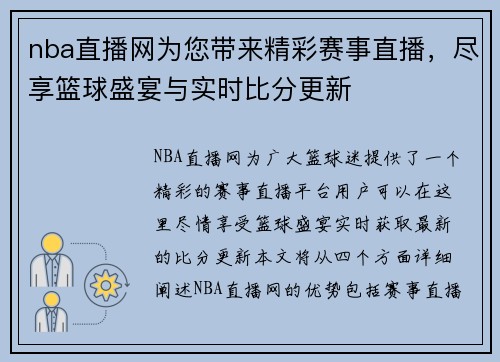 nba直播网为您带来精彩赛事直播，尽享篮球盛宴与实时比分更新

NBA直播网为广大篮球迷提供了一个精彩的赛事直播平台用户可以在这里尽情享受篮球盛宴实时获取最新的比分更新本文将从四个方面详细阐述NBA直播网的优势包括赛事直播